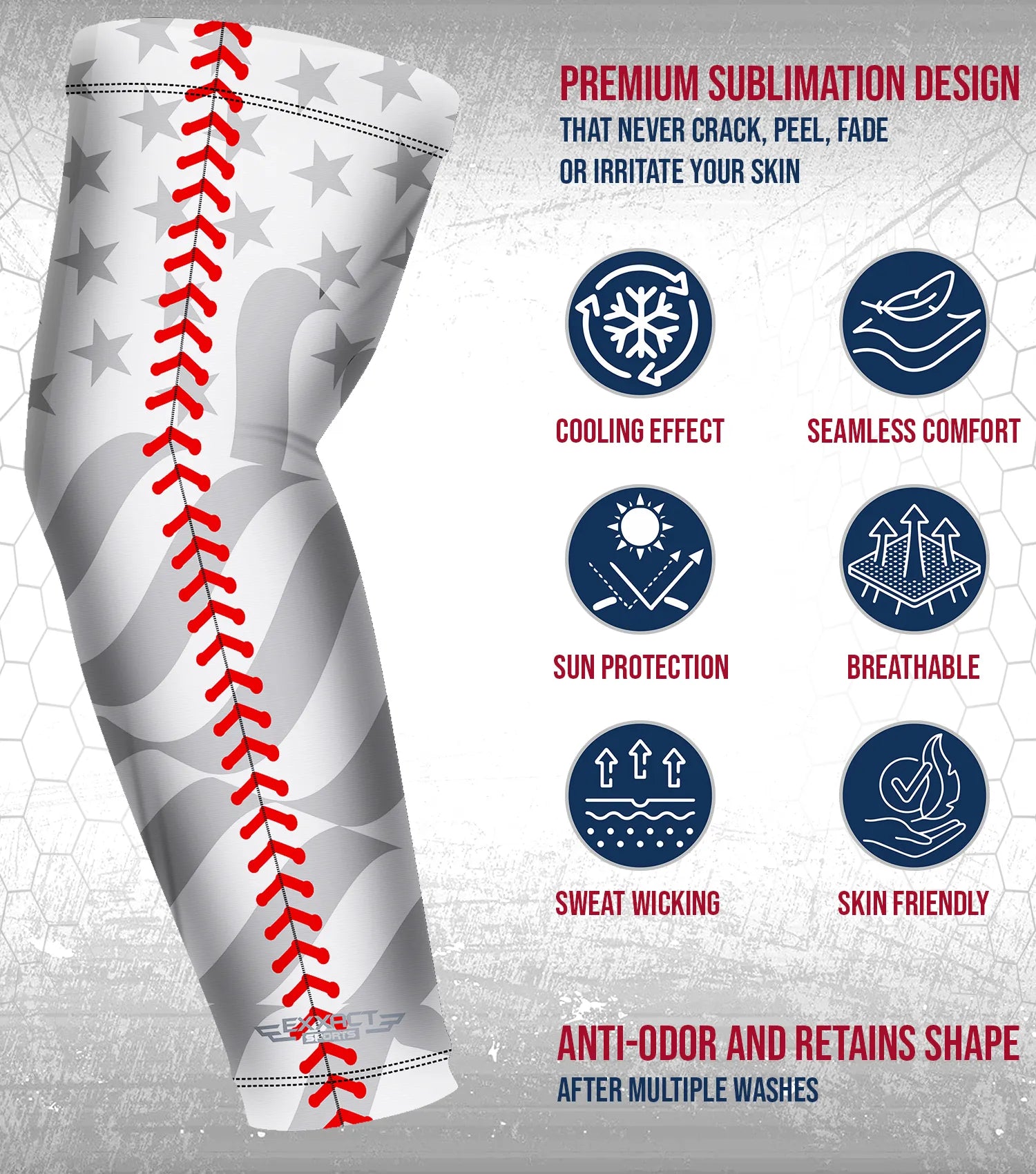 PREMIUM SUBLIMATION DESIGN
THAT NEVER CRACK, PEEL, FADE
OR IRRITATE YOUR SKIN

COOLING EFFECT

SEAMLESS COMFORT

SUN PROTECTION

BREATHABLE

SWEAT WICKING

SKIN FRIENDLY

EXXACT
SPORTS

ANTI-ODOR AND RETAINS SHAPE
AFTER MULTIPLE WASHES